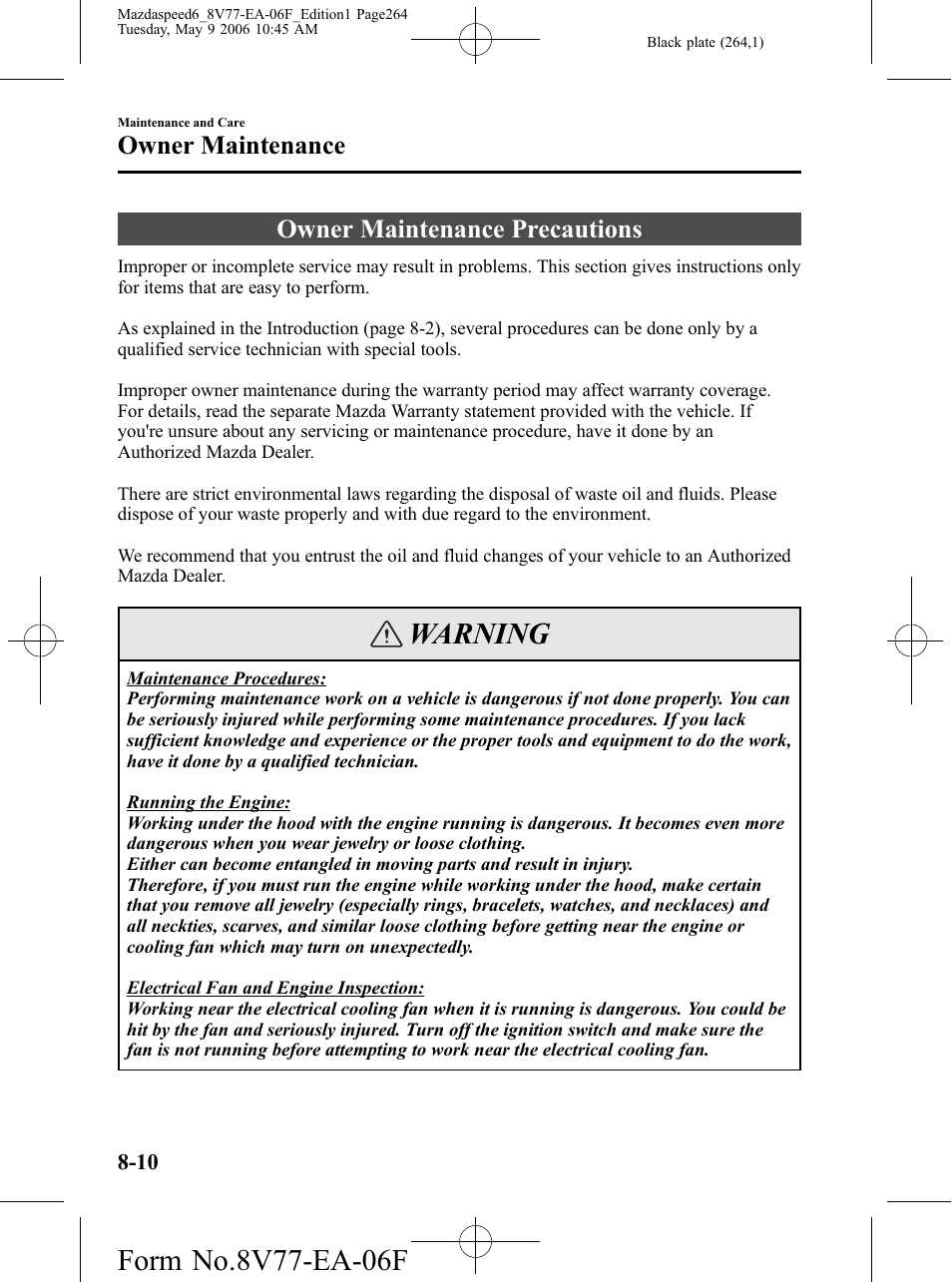 Mazdaspeed6_8V77-EA-06F_Edition1 Page264
Tuesday, May 9 2006 10:45 AM

Black plate (264,1)

Maintenance and Care

Owner Maintenance

Owner Maintenance Precautions

Improper or incomplete service may result in problems. This section gives instructions only for items that are easy to perform.

As explained in the Introduction (page 8-2), several procedures can be done only by a qualified service technician with special tools.

Improper owner maintenance during the warranty period may affect warranty coverage. For details, read the separate Mazda Warranty statement provided with the vehicle. If you're unsure about any servicing or maintenance procedure, have it done by an Authorized Mazda Dealer.

There are strict environmental laws regarding the disposal of waste oil and fluids. Please dispose of your waste properly and with due regard to the environment.

We recommend that you entrust the oil and fluid changes of your vehicle to an Authorized Mazda Dealer.

WARNING

Maintenance Procedures:
Performing maintenance work on a vehicle is dangerous if not done properly. You can be seriously injured while performing some maintenance procedures. If you lack sufficient knowledge and experience or the proper tools and equipment to do the work, have it done by a qualified technician.

Running the Engine:
Working under the hood with the engine running is dangerous. It becomes even more dangerous when you wear jewelry or loose clothing.
Either can become entangled in moving parts and result in injury.
Therefore, if you must run the engine while working under the hood, make certain that you remove all jewelry (especially rings, bracelets, watches, and necklaces) and all neckties, scarves, and similar loose clothing before getting near the engine or cooling fan which may turn on unexpectedly.

Electrical Fan and Engine Inspection:
Working near the electrical cooling fan when it is running is dangerous. You could be hit by the fan and seriously injured. Turn off the ignition switch and make sure the fan is not running before attempting to work near the electrical cooling fan.

8-10

Form No.8V77-EA-06F